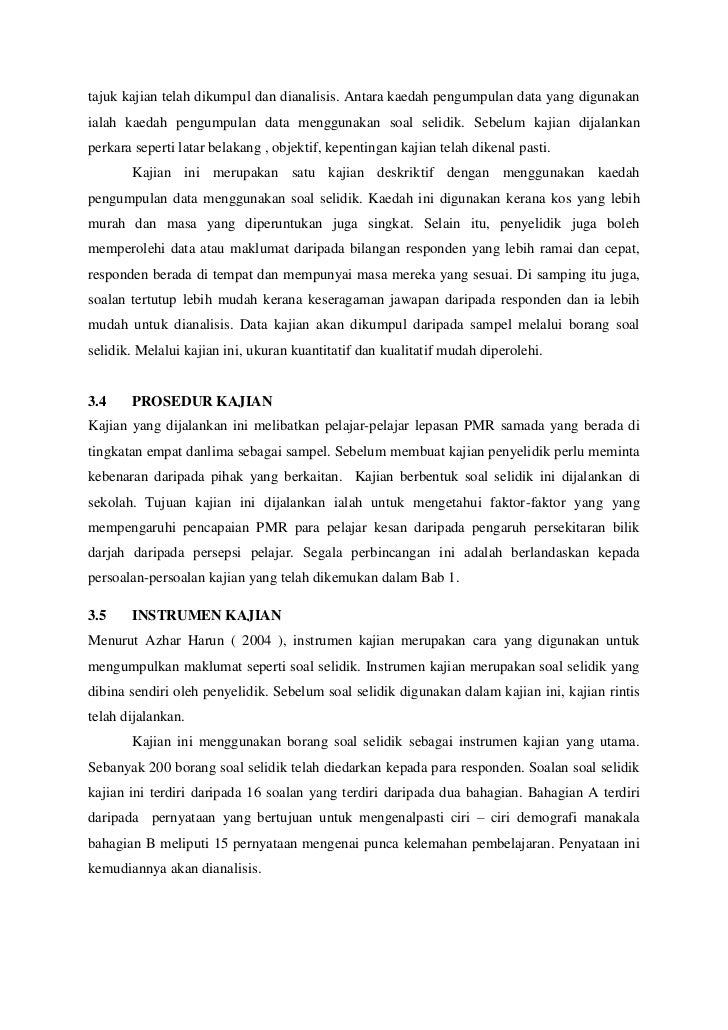 tajuk kajian telah dikumpul dan dianalisis. Antara kaedah pengumpulan data yang digunakan ialah kaedah pengumpulan data menggunakan soal selidik. Sebelum kajian dijalankan perkara seperti latar belakang , objektif, kepentingan kajian telah dikenal pasti.

Kajian ini merupakan satu kajian deskriktif dengan menggunakan kaedah pengumpulan data menggunakan soal selidik. Kaedah ini digunakan kerana kos yang lebih murah dan masa yang diperuntukan juga singkat. Selain itu, penyelidik juga boleh memperolehi data atau maklumat daripada bilangan responden yang lebih ramai dan cepat, responden berada di tempat dan mempunyai masa mereka yang sesuai. Di samping itu juga, soalan tertutup lebih mudah kerana keseragaman jawapan daripada responden dan ia lebih mudah untuk dianalisis. Data kajian akan dikumpul daripada sampel melalui borang soal selidik. Melalui kajian ini, ukuran kuantitatif dan kualitatif mudah diperolehi.

3.4 PROSEDUR KAJIAN
Kajian yang dijalankan ini melibatkan pelajar-pelajar lepasan PMR samada yang berada di tingkatan empat danlima sebagai sampel. Sebelum membuat kajian penyelidik perlu meminta kebenaran daripada pihak yang berkaitan. Kajian berbentuk soal selidik ini dijalankan di sekolah. Tujuan kajian ini dijalankan ialah untuk mengetahui faktor-faktor yang yang mempengaruhi pencapaian PMR para pelajar kesan daripada pengaruh persekitaran bilik darjah daripada persepsi pelajar. Segala perbincangan ini adalah berlandaskan kepada persoalan-persoalan kajian yang telah dikemukan dalam Bab 1.

3.5 INSTRUMEN KAJIAN
Menurut Azhar Harun ( 2004 ), instrumen kajian merupakan cara yang digunakan untuk mengumpulkan maklumat seperti soal selidik. Instrumen kajian merupakan soal selidik yang dibina sendiri oleh penyelidik. Sebelum soal selidik digunakan dalam kajian ini, kajian rintis telah dijalankan.

Kajian ini menggunakan borang soal selidik sebagai instrumen kajian yang utama. Sebanyak 200 borang soal selidik telah diedarkan kepada para responden. Soalan soal selidik kajian ini terdiri daripada 16 soalan yang terdiri daripada dua bahagian. Bahagian A terdiri daripada pernyataan yang bertujuan untuk mengenalpasti ciri – ciri demografi manakala bahagian B meliputi 15 pernyataan mengenai punca kelemahan pembelajaran. Penyataan ini kemudiannya akan dianalisis.